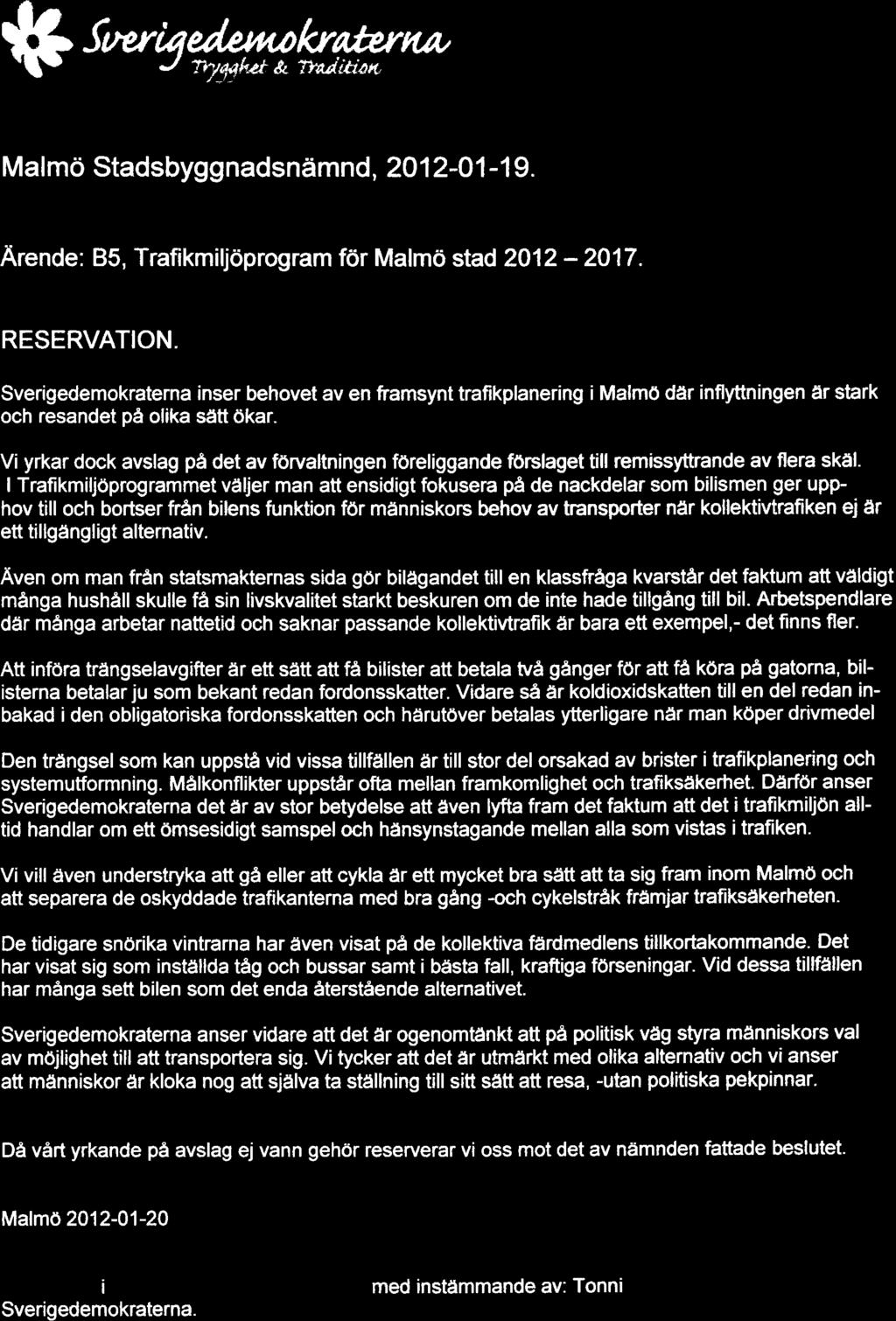 Sverigedemokraterna
Trygghet & Tradition

Malmö Stadsbyggnadsnämnd, 2012-01-19.

Ärende: B5, Trafikmiljöprogram för Malmö stad 2012 – 2017.

RESERVATION.

Sverigedemokraterna inser behovet av en framsynt trafikplanering i Malmö där inflyttningen är stark och resandet på olika sätt ökar.

Vi yrkar dock avslag på det av förvaltningen föreliggande förslaget till remissyttrande av flera skäl. I Trafikmiljöprogrammet väljer man att ensidigt fokusera på de nackdelar som bilismen ger upphov till och bortser från bilens funktion för människors behov av transporter när kollektivtrafiken ej är ett tillgängligt alternativ.

Även om man från statsmakternas sida gör bilägandet till en klassfråga kvarstår det faktum att väldigt många hushåll skulle få sin livskvalitet starkt beskuren om de inte hade tillgång till bil. Arbetspendlare där många arbetar nattetid och saknar passande kollektivtrafik är bara ett exempel,- det finns fler.

Att införa trängselavgifter är ett sätt att få bilister att betala två gånger för att få köra på gatorna, bilisterna betalar ju som bekant redan fordonsskatter. Vidare så är koldioxidskatten till en del redan inbakad i den obligatoriska fordonsskatten och härutöver betalas ytterligare när man köper drivmedel

Den trängsel som kan uppstå vid vissa tillfällen är till stor del orsakad av brister i trafikplanering och systemutformning. Målkonflikter uppstår ofta mellan framkomlighet och trafiksäkerhet. Därför anser Sverigedemokraterna det är av stor betydelse att även lyfta fram det faktum att det i trafikmiljön alltid handlar om ett ömsesidigt samspel och hänsynstagande mellan alla som vistas i trafiken.

Vi vill även understryka att gå eller att cykla är ett mycket bra sätt att ta sig fram inom Malmö och att separera de oskyddade trafikanterna med bra gång -och cykelstråk främjar trafiksäkerheten.

De tidigare snörika vintrarna har även visat på de kollektiva färdmedlens tillkortakommande. Det har visat sig som inställda tåg och bussar samt i bästa fall, kraftiga förseningar. Vid dessa tillfällen har många sett bilen som det enda återstående alternativet.

Sverigedemokraterna anser vidare att det är ogenomtänkt att på politisk väg styra människors val av möjlighet till att transportera sig. Vi tycker att det är utmärkt med olika alternativ och vi anser att människor är kloka nog att själva ta ställning till sitt sätt att resa, -utan politiska pekpinnar.

Då vårt yrkande på avslag ej vann gehör reserverar vi oss mot det av nämnden fattade beslutet.

Malmö 2012-01-20

i
Sverigedemokraterna.

med instämmande av: Tonni